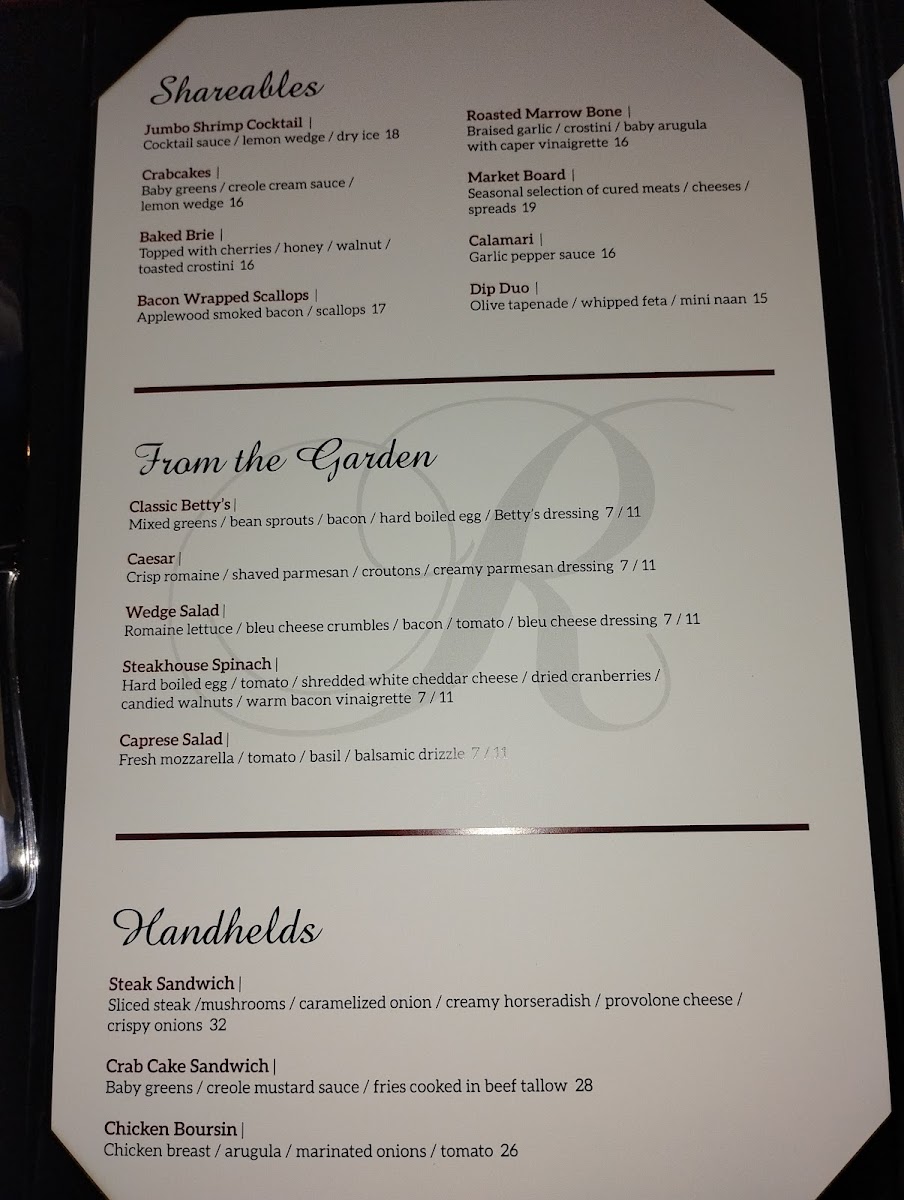 Shareables

Jumbo Shrimp Cocktail |
Cocktail sauce / lemon wedge / dry ice 18

Crabcakes |
Baby greens / creole cream sauce / lemon wedge 16

Baked Brie |
Topped with cherries / honey / walnut / toasted crostini 16

Bacon Wrapped Scallops |
Applewood smoked bacon / scallops 17

Roasted Marrow Bone |
Braised garlic / crostini / baby arugula with caper vinaigrette 16

Market Board |
Seasonal selection of cured meats / cheeses / spreads 19

Calamari |
Garlic pepper sauce 16

Dip Duo |
Olive tapenade / whipped feta / mini naan 15

From the Garden

Classic Betty's |
Mixed greens / bean sprouts / bacon / hard boiled egg / Betty's dressing 7 / 11

Caesar |
Crisp romaine / shaved parmesan / croutons / creamy parmesan dressing 7 / 11

Wedge Salad |
Romaine lettuce / bleu cheese crumbles / bacon / tomato / bleu cheese dressing 7 / 11

Steakhouse Spinach |
Hard boiled egg / tomato / shredded white cheddar cheese / dried cranberries / candied walnuts / warm bacon vinaigrette 7 / 11

Caprese Salad |
Fresh mozzarella / tomato / basil / balsamic drizzle 7 / 11

Handhelds

Steak Sandwich |
Sliced steak /mushrooms / caramelized onion / creamy horseradish / provolone cheese / crispy onions 32

Crab Cake Sandwich |
Baby greens / creole mustard sauce / fries cooked in beef tallow 28

Chicken Boursin |
Chicken breast / arugula / marinated onions / tomato 26

R